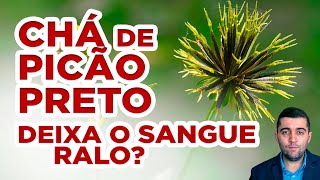 CHÁ DE PICÃO PRETO

DEIXA O SANGUE RALO?